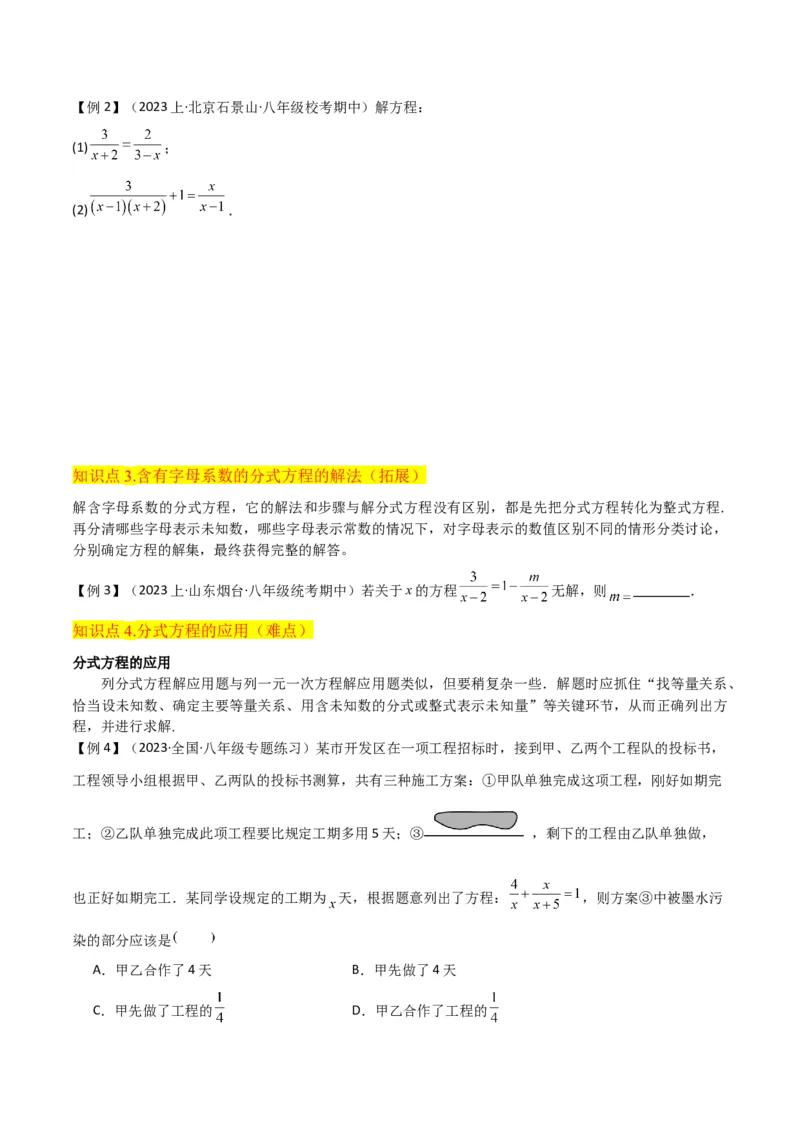 【例 2】（2023 上·北京石景山·八年级校考期中）解方程：

(1) $\frac{3}{x+2}=\frac{2}{3-x}$；

(2) $\frac{3}{(x-1)(x+2)}+1=\frac{x}{x-1}$.

知识点 3.含有字母系数的分式方程的解法（拓展）

解含字母系数的分式方程，它的解法和步骤与解分式方程没有区别，都是先把分式方程转化为整式方程.再分清哪些字母表示未知数，哪些字母表示常数的情况下，对字母表示的数值区别不同的情形分类讨论，分别确定方程的解集，最终获得完整的解答。

【例 3】（2023 上·山东烟台·八年级统考期中）若关于 $x$ 的方程 $\frac{3}{x-2}=1-\frac{m}{x-2}$ 无解，则 $m=$________.

知识点 4.分式方程的应用（难点）

分式方程的应用

列分式方程解应用题与列一元一次方程解应用题类似，但要稍复杂一些．解题时应抓住“找等量关系、恰当设未知数、确定主要等量关系、用含未知数的分式或整式表示未知量”等关键环节，从而正确列出方程，并进行求解.

【例 4】（2023·全国·八年级专题练习）某市开发区在一项工程招标时，接到甲、乙两个工程队的投标书，工程领导小组根据甲、乙两队的投标书测算，共有三种施工方案：①甲队单独完成这项工程，刚好如期完工；②乙队单独完成此项工程要比规定工期多用 5 天；③________，剩下的工程由乙队单独做，也正好如期完工．某同学设规定的工期为 $x$ 天，根据题意列出了方程：$\frac{4}{x}+\frac{x}{x+5}=1$，则方案③中被墨水污染的部分应该是(　　)

A．甲乙合作了 4 天

B．甲先做了 4 天

C．甲先做了工程的 $\frac{1}{4}$

D．甲乙合作了工程的 $\frac{1}{4}$